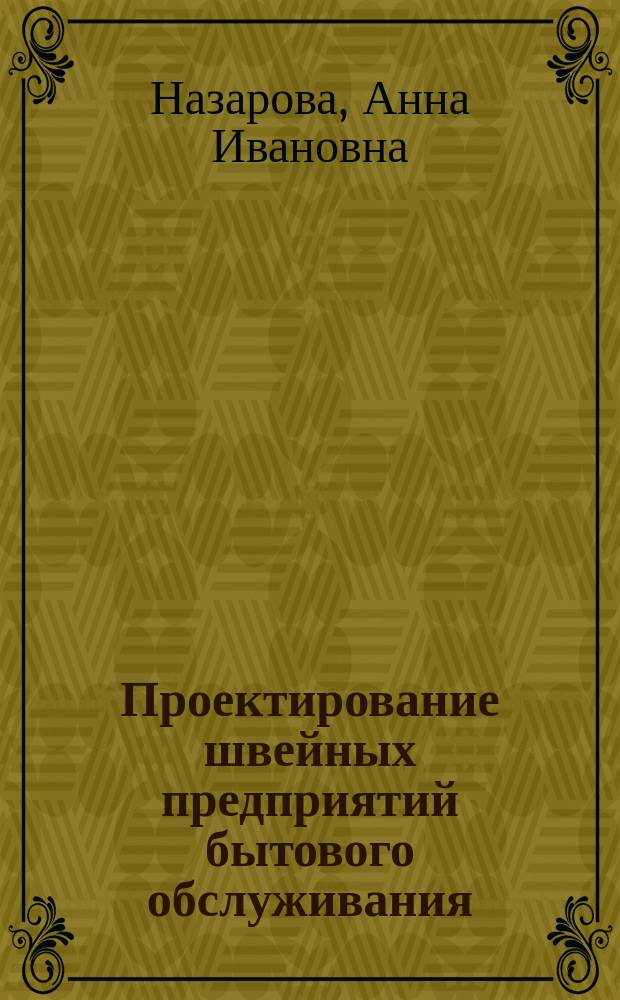 Назарова, Анна Ивановна

Проектирование швейных предприятий бытового обслуживания